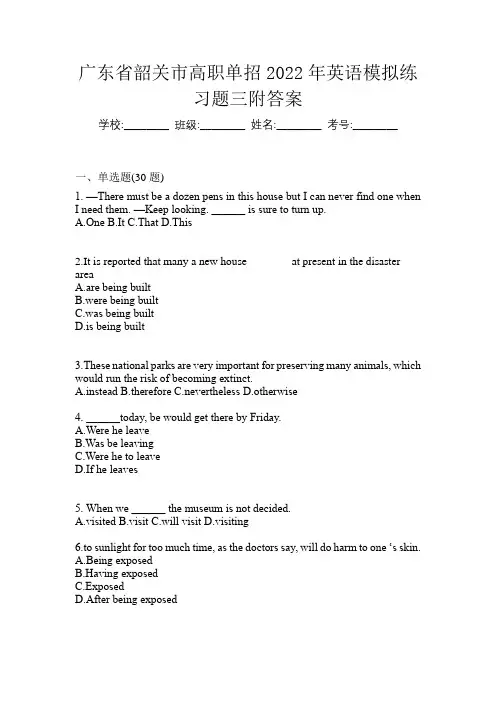 广东省韶关市高职单招 2022 年英语模拟练习题三附答案

学校:________ 班级:________ 姓名:________ 考号:________

一、单选题(30 题)

1. —There must be a dozen pens in this house but I can never find one when I need them. —Keep looking. ______ is sure to turn up.
A.One B.It C.That D.This

2.It is reported that many a new house at present in the disaster area
A.are being built
B.were being built
C.was being built
D.is being built

3.These national parks are very important for preserving many animals, which would run the risk of becoming extinct.
A.instead B.therefore C.nevertheless D.otherwise

4. ______today, be would get there by Friday.
A.Were he leave
B.Was be leaving
C.Were he to leave
D.If he leaves

5. When we ______ the museum is not decided.
A.visited B.visit C.will visit D.visiting

6.to sunlight for too much time, as the doctors say, will do harm to one 's skin.
A.Being exposed
B.Having exposed
C.Exposed
D.After being exposed